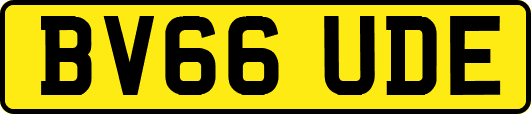 BV66 UDE